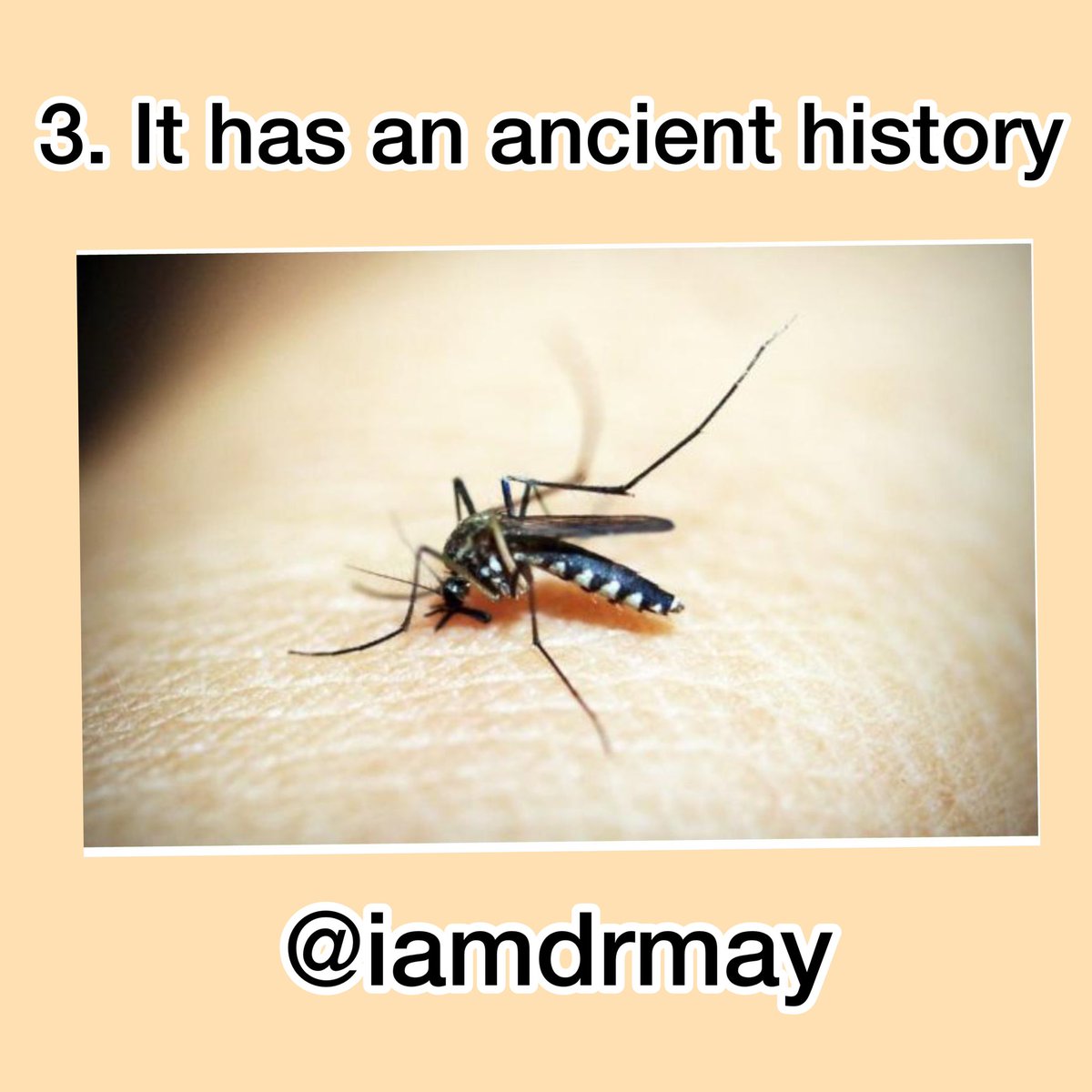 3. It has an ancient history

@iamdrmay